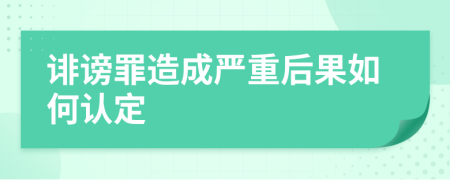 诽谤罪造成严重后果如何认定